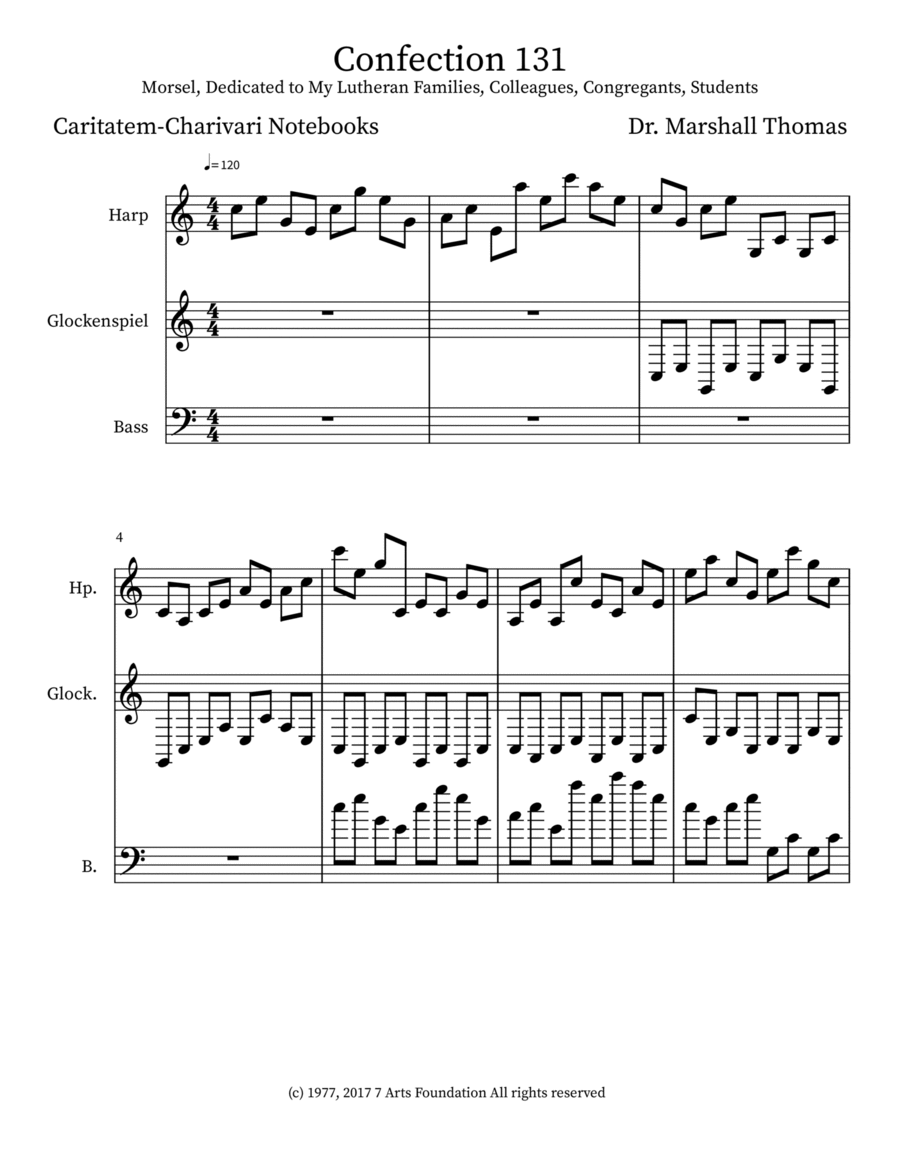 Confection 131

Morsel, Dedicated to My Lutheran Families, Colleagues, Congregants, Students

Caritatem-Charivari Notebooks

Dr. Marshall Thomas

♩= 120

Harp

Glockenspiel

Bass

4

Hp.

Glock.

B.

(c) 1977, 2017 7 Arts Foundation All rights reserved